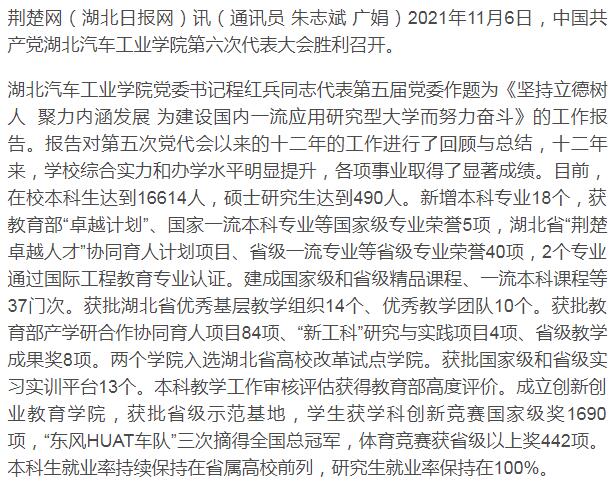 荆楚网（湖北日报网）讯（通讯员 朱志斌 广娟）2021年11月6日，中国共产党湖北汽车工业学院第六次代表大会胜利召开。

湖北汽车工业学院党委书记程红兵同志代表第五届党委作题为《坚持立德树人 聚力内涵发展 为建设国内一流应用研究型大学而努力奋斗》的工作报告。报告对第五次党代会以来的十二年的工作进行了回顾与总结，十二年来，学校综合实力和办学水平明显提升，各项事业取得了显著成绩。目前，在校本科生达到16614人，硕士研究生达到490人。新增本科专业18个，获教育部“卓越计划”、国家一流本科专业等国家级专业荣誉5项，湖北省“荆楚卓越人才”协同育人计划项目、省级一流专业等省级专业荣誉40项，2个专业通过国际工程教育专业认证。建成国家级和省级精品课程、一流本科课程等37门次。获批湖北省优秀基层教学组织14个、优秀教学团队10个。获批教育部产学研合作协同育人项目84项、“新工科”研究与实践项目4项、省级教学成果奖8项。两个学院入选湖北省高校改革试点学院。获批国家级和省级实习实训平台13个。本科教学工作审核评估获得教育部高度评价。成立创新创业教育学院，获批省级示范基地，学生获学科创新竞赛国家级奖1690项，“东风HUAT车队”三次摘得全国总冠军，体育竞赛获省级以上奖442项。本科生就业率持续保持在省属高校前列，研究生就业率保持在100%。